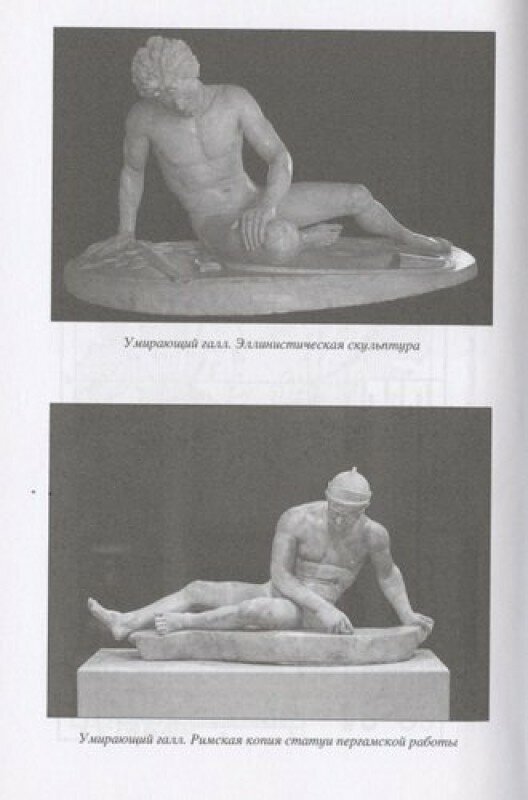 Умирающий галл. Эллинистическая скульптура

Умирающий галл. Римская копия статуи пергамской работы